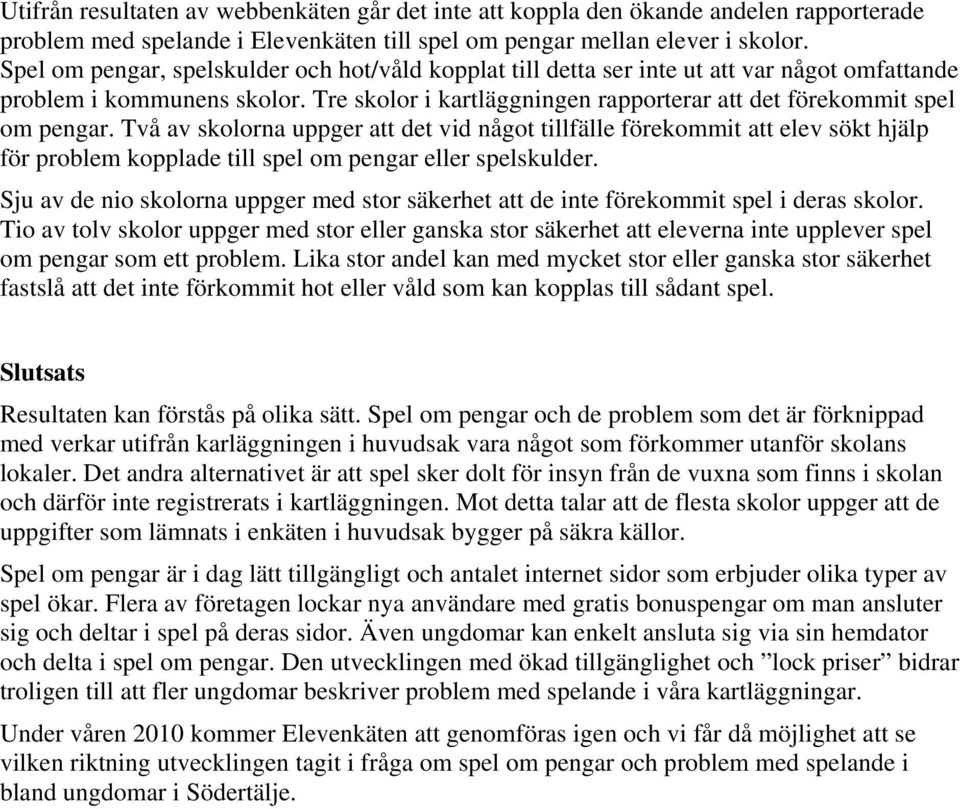 Utifrån resultaten av webbenkäten går det inte att koppla den ökande andelen rapporterade problem med spelande i Elevenkäten till spel om pengar mellan elever i skolor. Spel om pengar, spelskulder och hot/våld kopplat till detta ser inte ut att var något omfattande problem i kommunens skolor. Tre skolor i kartläggningen rapporterar att det förekommit spel om pengar. Två av skolorna uppger att det vid något tillfälle förekommit att elev sökt hjälp för problem kopplade till spel om pengar eller spelskulder.

Sju av de nio skolorna uppger med stor säkerhet att de inte förekommit spel i deras skolor. Tio av tolv skolor uppger med stor eller ganska stor säkerhet att eleverna inte upplever spel om pengar som ett problem. Lika stor andel kan med mycket stor eller ganska stor säkerhet fastslå att det inte förkommit hot eller våld som kan kopplas till sådant spel.

Slutsats

Resultaten kan förstås på olika sätt. Spel om pengar och de problem som det är förknippad med verkar utifrån karläggningen i huvudsak vara något som förkommer utanför skolans lokaler. Det andra alternativet är att spel sker dolt för insyn från de vuxna som finns i skolan och därför inte registrerats i kartläggningen. Mot detta talar att de flesta skolor uppger att de uppgifter som lämnats i enkäten i huvudsak bygger på säkra källor.

Spel om pengar är i dag lätt tillgängligt och antalet internet sidor som erbjuder olika typer av spel ökar. Flera av företagen lockar nya användare med gratis bonuspengar om man ansluter sig och deltar i spel på deras sidor. Även ungdomar kan enkelt ansluta sig via sin hemdator och delta i spel om pengar. Den utvecklingen med ökad tillgänglighet och ”lock priser” bidrar troligen till att fler ungdomar beskriver problem med spelande i våra kartläggningar.

Under våren 2010 kommer Elevenkäten att genomföras igen och vi får då möjlighet att se vilken riktning utvecklingen tagit i fråga om spel om pengar och problem med spelande i bland ungdomar i Södertälje.